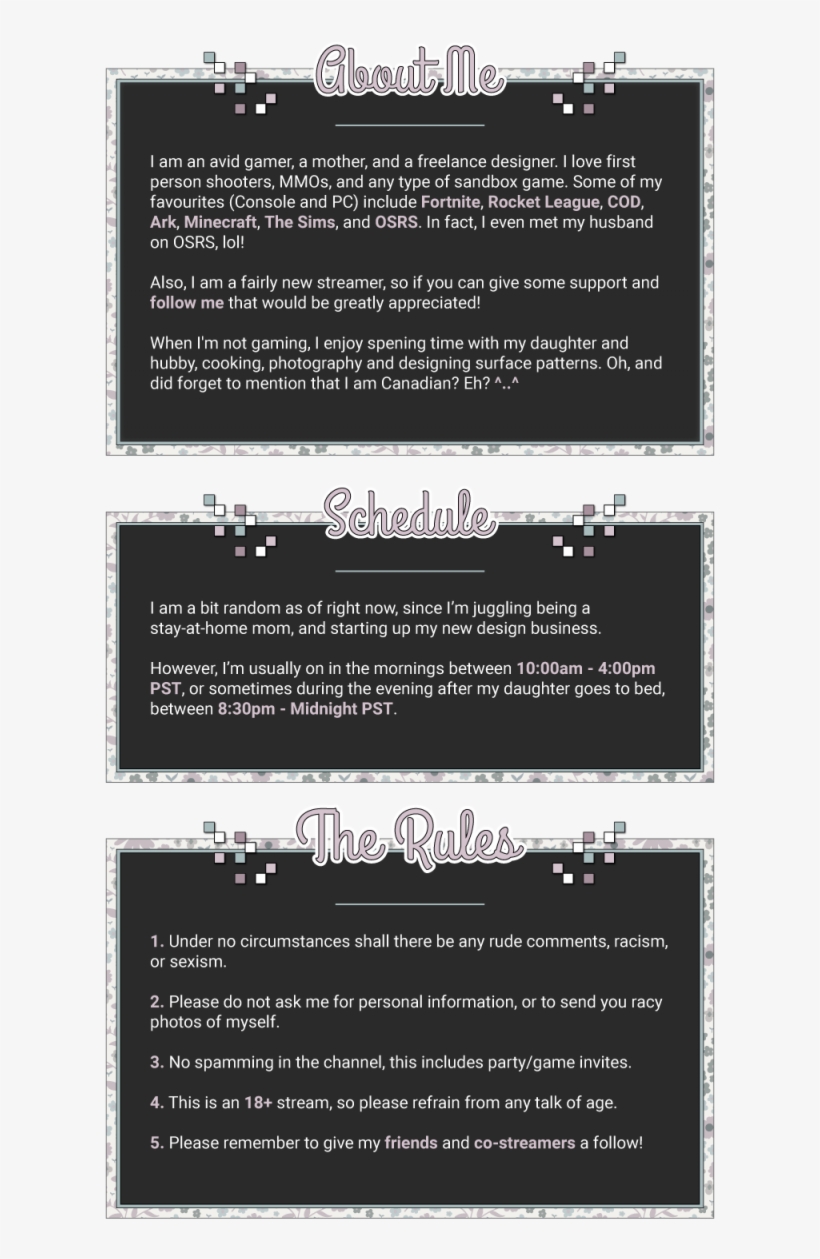 About Me

I am an avid gamer, a mother, and a freelance designer. I love first person shooters, MMOs, and any type of sandbox game. Some of my favourites (Console and PC) include Fortnite, Rocket League, COD, Ark, Minecraft, The Sims, and OSRS. In fact, I even met my husband on OSRS, lol!

Also, I am a fairly new streamer, so if you can give some support and follow me that would be greatly appreciated!

When I'm not gaming, I enjoy spening time with my daughter and hubby, cooking, photography and designing surface patterns. Oh, and did forget to mention that I am Canadian? Eh? ^..^

Schedule

I am a bit random as of right now, since I'm juggling being a stay-at-home mom, and starting up my new design business.

However, I'm usually on in the mornings between 10:00am - 4:00pm PST, or sometimes during the evening after my daughter goes to bed, between 8:30pm - Midnight PST.

The Rules

1. Under no circumstances shall there be any rude comments, racism, or sexism.

2. Please do not ask me for personal information, or to send you racy photos of myself.

3. No spamming in the channel, this includes party/game invites.

4. This is an 18+ stream, so please refrain from any talk of age.

5. Please remember to give my friends and co-streamers a follow!